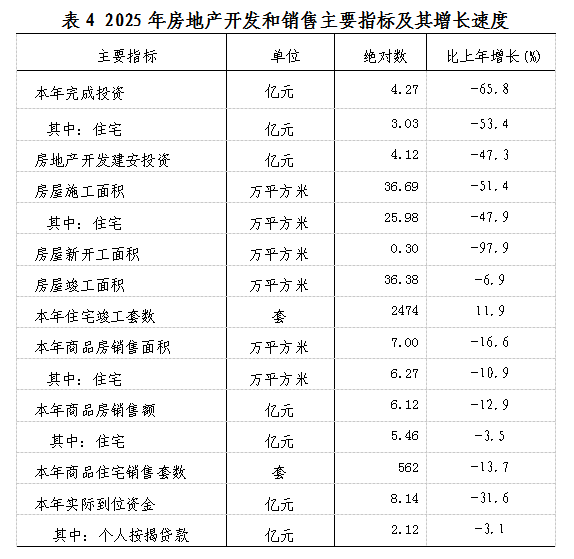 表 4 2025 年房地产开发和销售主要指标及其增长速度

| 主要指标 | 单位 | 绝对数 | 比上年增长(%) |
|---|---|---|---|
| 本年完成投资 | 亿元 | 4.27 | -65.8 |
| 其中：住宅 | 亿元 | 3.03 | -53.4 |
| 房地产开发建安投资 | 亿元 | 4.12 | -47.3 |
| 房屋施工面积 | 万平方米 | 36.69 | -51.4 |
| 其中：住宅 | 万平方米 | 25.98 | -47.9 |
| 房屋新开工面积 | 万平方米 | 0.30 | -97.9 |
| 房屋竣工面积 | 万平方米 | 36.38 | -6.9 |
| 本年住宅竣工套数 | 套 | 2474 | 11.9 |
| 本年商品房销售面积 | 万平方米 | 7.00 | -16.6 |
| 其中：住宅 | 万平方米 | 6.27 | -10.9 |
| 本年商品房销售额 | 亿元 | 6.12 | -12.9 |
| 其中：住宅 | 亿元 | 5.46 | -3.5 |
| 本年商品住宅销售套数 | 套 | 562 | -13.7 |
| 本年实际到位资金 | 亿元 | 8.14 | -31.6 |
| 其中：个人按揭贷款 | 亿元 | 2.12 | -3.1 |